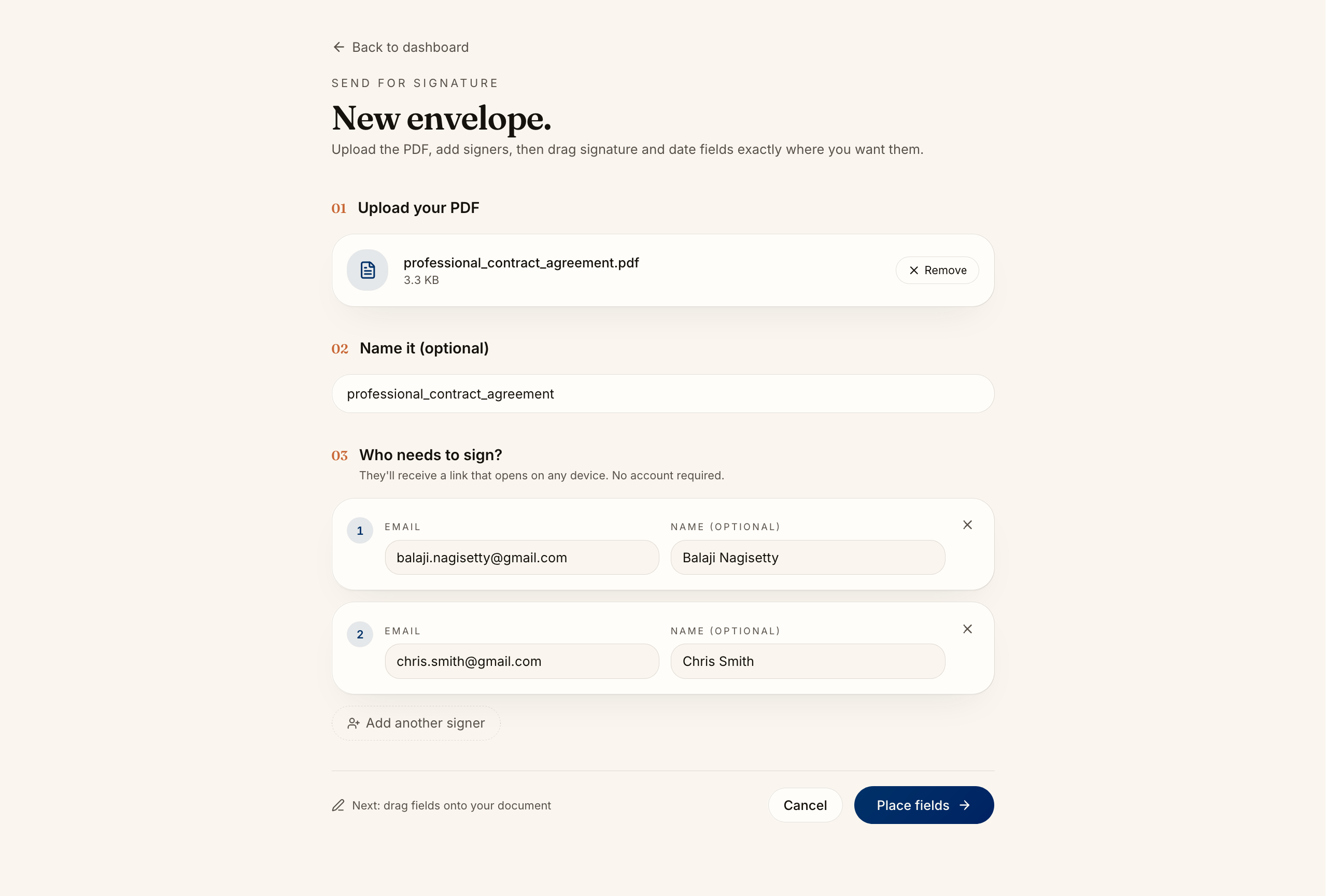 Back to dashboard

SEND FOR SIGNATURE

New envelope.

Upload the PDF, add signers, then drag signature and date fields exactly where you want them.

01 Upload your PDF

professional_contract_agreement.pdf
3.3 KB

Remove

02 Name it (optional)

professional_contract_agreement

03 Who needs to sign?

They'll receive a link that opens on any device. No account required.

1 EMAIL
balaji.nagisetty@gmail.com
NAME (OPTIONAL)
Balaji Nagisetty

2 EMAIL
chris.smith@gmail.com
NAME (OPTIONAL)
Chris Smith

Add another signer

Next: drag fields onto your document

Cancel

Place fields